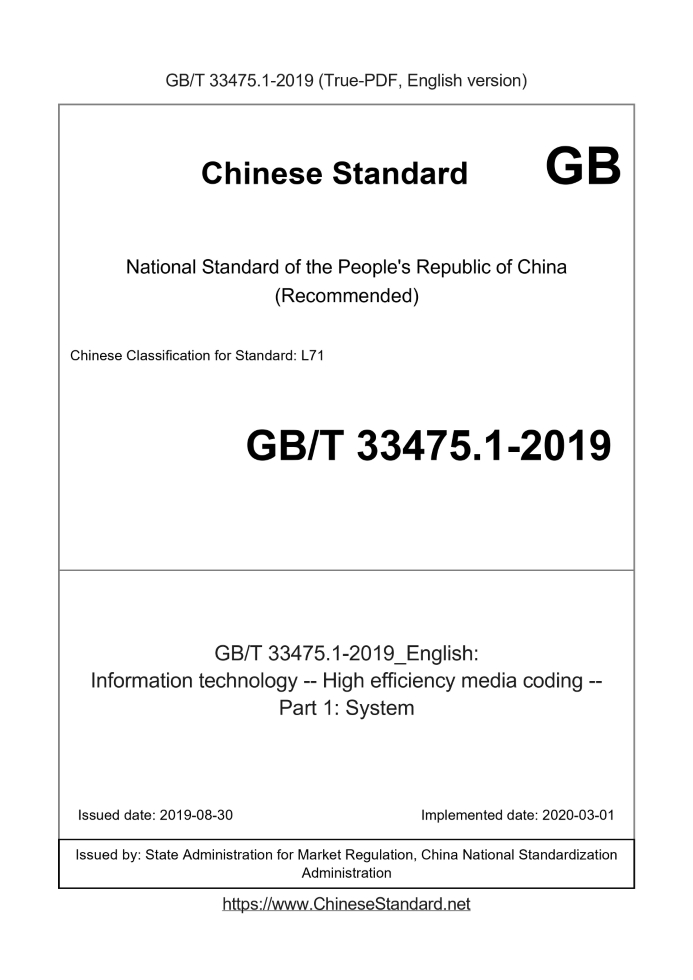 GB/T 33475.1-2019 (True-PDF, English version)

Chinese Standard GB

National Standard of the People's Republic of China (Recommended)

Chinese Classification for Standard: L71

GB/T 33475.1-2019

GB/T 33475.1-2019_English: Information technology -- High efficiency media coding -- Part 1: System

Issued date: 2019-08-30

Implemented date: 2020-03-01

Issued by: State Administration for Market Regulation, China National Standardization Administration

https://www.ChineseStandard.net